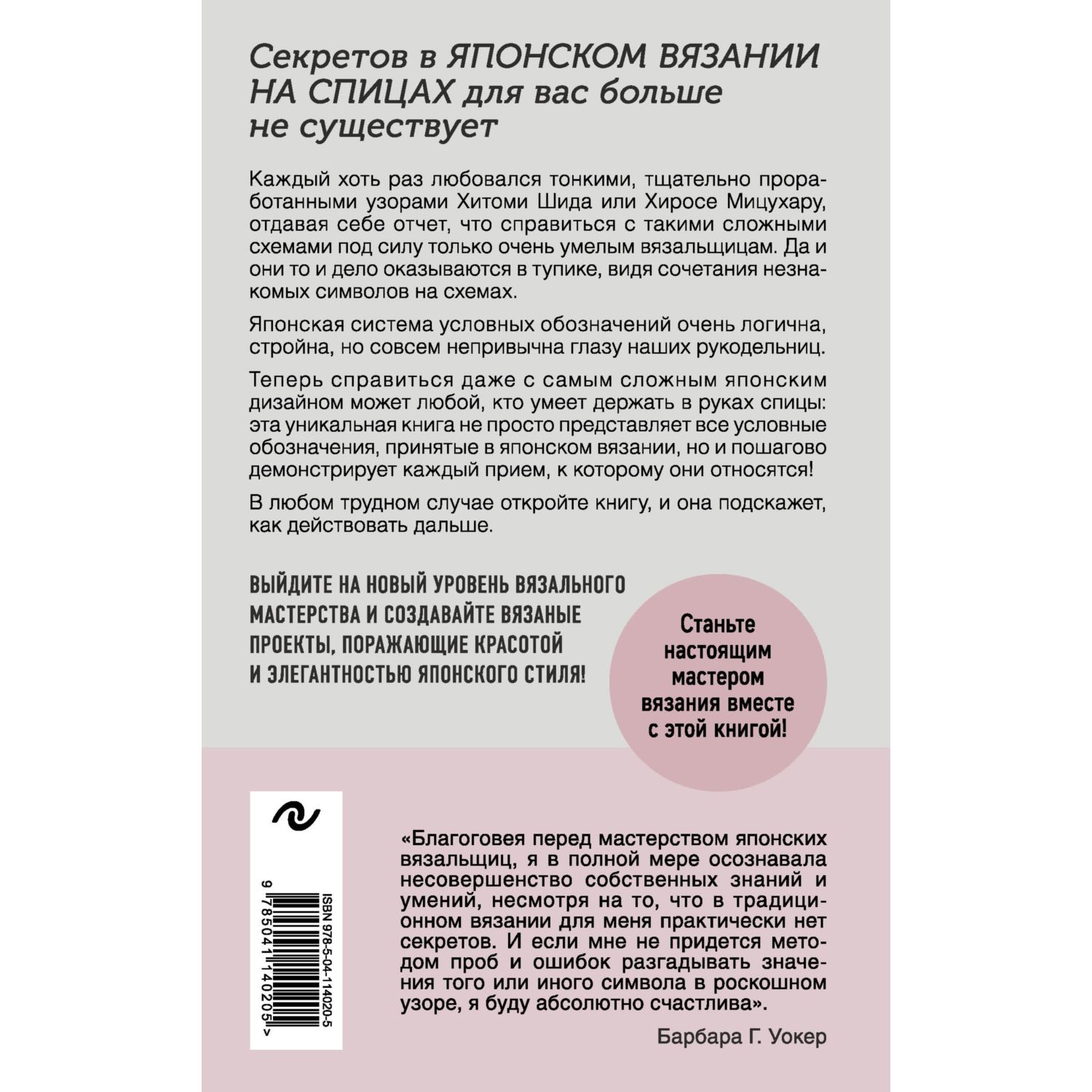 Секретов в ЯПОНСКОМ ВЯЗАНИИ НА СПИЦАХ для вас больше не существует

Каждый хоть раз любовался тонкими, тщательно проработанными узорами Хитоми Шида или Хиросе Мицухару, отдавая себе отчет, что справиться с такими сложными схемами под силу только очень умелым вязальщицам. Да и они то и дело оказываются в тупике, видя сочетания незнакомых символов на схемах.

Японская система условных обозначений очень логична, стройна, но совсем непривычна глазу наших рукодельниц.

Теперь справиться даже с самым сложным японским дизайном может любой, кто умеет держать в руках спицы: эта уникальная книга не просто представляет все условные обозначения, принятые в японском вязании, но и пошагово демонстрирует каждый прием, к которому они относятся!

В любом трудном случае откройте книгу, и она подскажет, как действовать дальше.

ВЫЙДИТЕ НА НОВЫЙ УРОВЕНЬ ВЯЗАЛЬНОГО МАСТЕРСТВА И СОЗДАВАЙТЕ ВЯЗАНЫЕ ПРОЕКТЫ, ПОРАЖАЮЩИЕ КРАСОТОЙ И ЭЛЕГАНТНОСТЬЮ ЯПОНСКОГО СТИЛЯ!

Станьте настоящим мастером вязания вместе с этой книгой!

ISBN 978-5-04-114020-5

9 785041 140205 >

«Благоговея перед мастерством японских вязальщиц, я в полной мере осознавала несовершенство собственных знаний и умений, несмотря на то, что в традиционном вязании для меня практически нет секретов. И если мне не придется методом проб и ошибок разгадывать значения того или иного символа в роскошном узоре, я буду абсолютно счастлива».

Барбара Г. Уокер